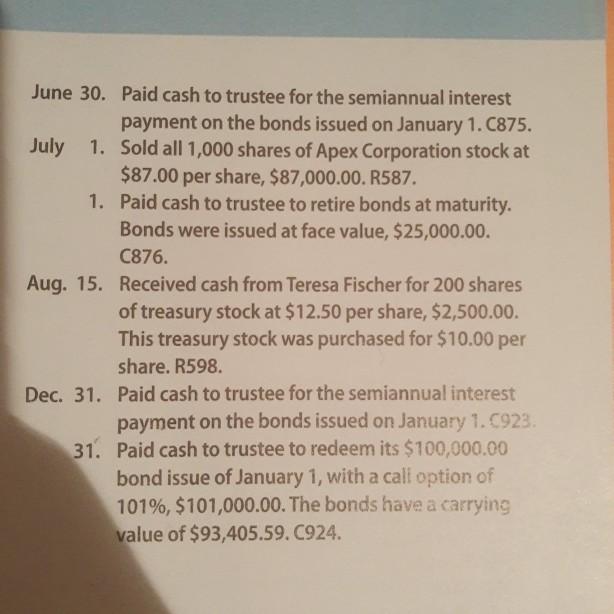 June 30. Paid cash to trustee for the semiannual interest payment on the bonds issued on January 1. C875.

July 1. Sold all 1,000 shares of Apex Corporation stock at \$87.00 per share, \$87,000.00. R587.

1. Paid cash to trustee to retire bonds at maturity. Bonds were issued at face value, \$25,000.00. C876.

Aug. 15. Received cash from Teresa Fischer for 200 shares of treasury stock at \$12.50 per share, \$2,500.00. This treasury stock was purchased for \$10.00 per share. R598.

Dec. 31. Paid cash to trustee for the semiannual interest payment on the bonds issued on January 1. C923.

31. Paid cash to trustee to redeem its \$100,000.00 bond issue of January 1, with a call option of 101%, \$101,000.00. The bonds have a carrying value of \$93,405.59. C924.